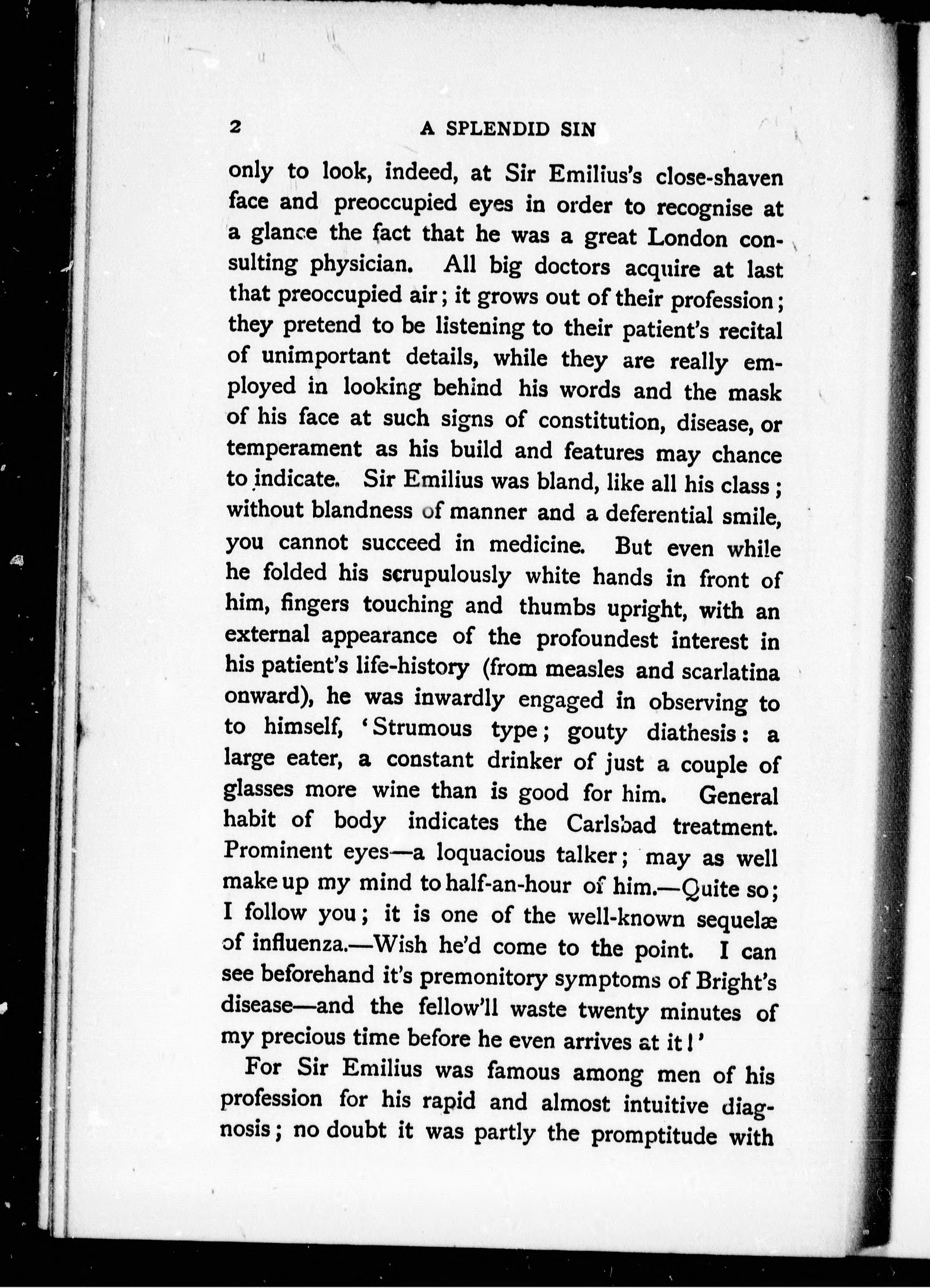 2 A SPLENDID SIN

only to look, indeed, at Sir Emilius's close-shaven face and preoccupied eyes in order to recognise at a glance the fact that he was a great London consulting physician. All big doctors acquire at last that preoccupied air; it grows out of their profession; they pretend to be listening to their patient's recital of unimportant details, while they are really employed in looking behind his words and the mask of his face at such signs of constitution, disease, or temperament as his build and features may chance to indicate. Sir Emilius was bland, like all his class; without blandness of manner and a deferential smile, you cannot succeed in medicine. But even while he folded his scrupulously white hands in front of him, fingers touching and thumbs upright, with an external appearance of the profoundest interest in his patient's life-history (from measles and scarlatina onward), he was inwardly engaged in observing to to himself, 'Strumous type; gouty diathesis: a large eater, a constant drinker of just a couple of glasses more wine than is good for him. General habit of body indicates the Carlsbad treatment. Prominent eyes—a loquacious talker; may as well make up my mind to half-an-hour of him.—Quite so; I follow you; it is one of the well-known sequelæ of influenza.—Wish he'd come to the point. I can see beforehand it's premonitory symptoms of Bright's disease—and the fellow'll waste twenty minutes of my precious time before he even arrives at it!'

For Sir Emilius was famous among men of his profession for his rapid and almost intuitive diagnosis; no doubt it was partly the promptitude with